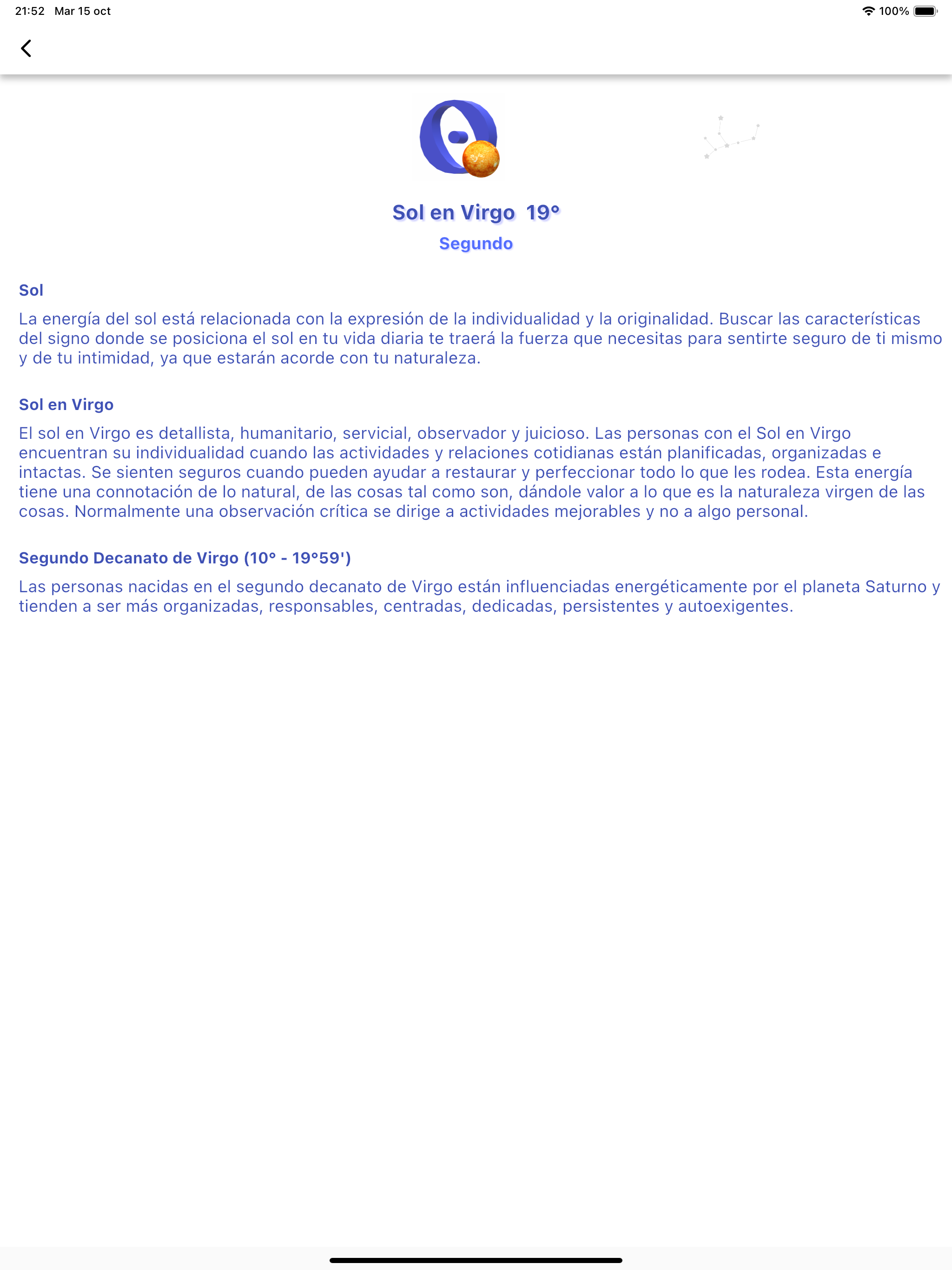 21:52 Mar 15 oct

100%

Sol en Virgo 19°

Segundo

Sol

La energía del sol está relacionada con la expresión de la individualidad y la originalidad. Buscar las características del signo donde se posiciona el sol en tu vida diaria te traerá la fuerza que necesitas para sentirte seguro de ti mismo y de tu intimidad, ya que estarán acorde con tu naturaleza.

Sol en Virgo

El sol en Virgo es detallista, humanitario, servicial, observador y juicioso. Las personas con el Sol en Virgo encuentran su individualidad cuando las actividades y relaciones cotidianas están planificadas, organizadas e intactas. Se sienten seguros cuando pueden ayudar a restaurar y perfeccionar todo lo que les rodea. Esta energía tiene una connotación de lo natural, de las cosas tal como son, dándole valor a lo que es la naturaleza virgen de las cosas. Normalmente una observación crítica se dirige a actividades mejorables y no a algo personal.

Segundo Decanato de Virgo (10° - 19°59')

Las personas nacidas en el segundo decanato de Virgo están influenciadas energéticamente por el planeta Saturno y tienden a ser más organizadas, responsables, centradas, dedicadas, persistentes y autoexigentes.